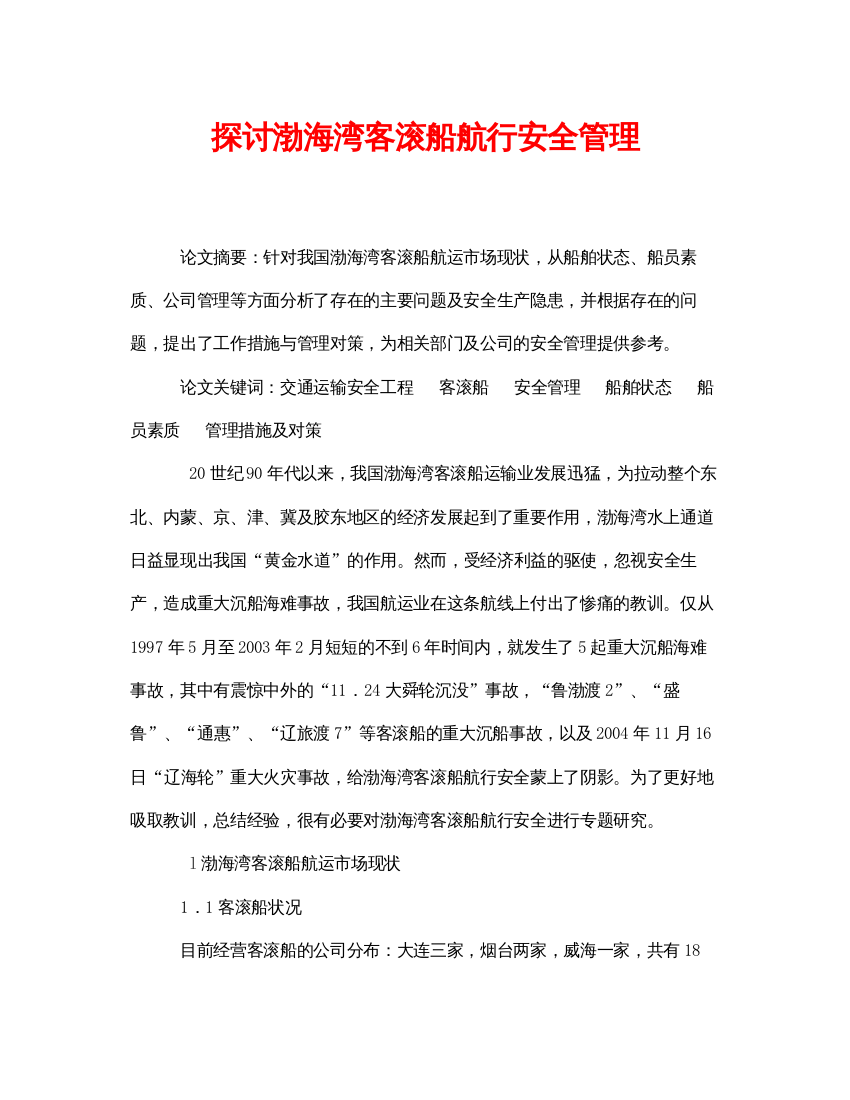 探讨渤海湾客滚船航行安全管理

论文摘要：针对我国渤海湾客滚船航运市场现状，从船舶状态、船员素质、公司管理等方面分析了存在的主要问题及安全生产隐患，并根据存在的问题，提出了工作措施与管理对策，为相关部门及公司的安全管理提供参考。

论文关键词：交通运输安全工程　客滚船　安全管理　船舶状态　船员素质　管理措施及对策

20世纪90年代以来，我国渤海湾客滚船运输业发展迅猛，为拉动整个东北、内蒙、京、津、冀及胶东地区的经济发展起到了重要作用，渤海湾水上通道日益显现出我国“黄金水道”的作用。然而，受经济利益的驱使，忽视安全生产，造成重大沉船海难事故，我国航运业在这条航线上付出了惨痛的教训。仅从1997年5月至2003年2月短短的不到6年时间内，就发生了5起重大沉船海难事故，其中有震惊中外的“11．24大舜轮沉没”事故，“鲁渤渡2”、“盛鲁”、“通惠”、“辽旅渡7”等客滚船的重大沉船事故，以及2004年11月16日“辽海轮”重大火灾事故，给渤海湾客滚船航行安全蒙上了阴影。为了更好地吸取教训，总结经验，很有必要对渤海湾客滚船航行安全进行专题研究。

1渤海湾客滚船航运市场现状

1．1客滚船状况

目前经营客滚船的公司分布：大连三家，烟台两家，威海一家，共有18